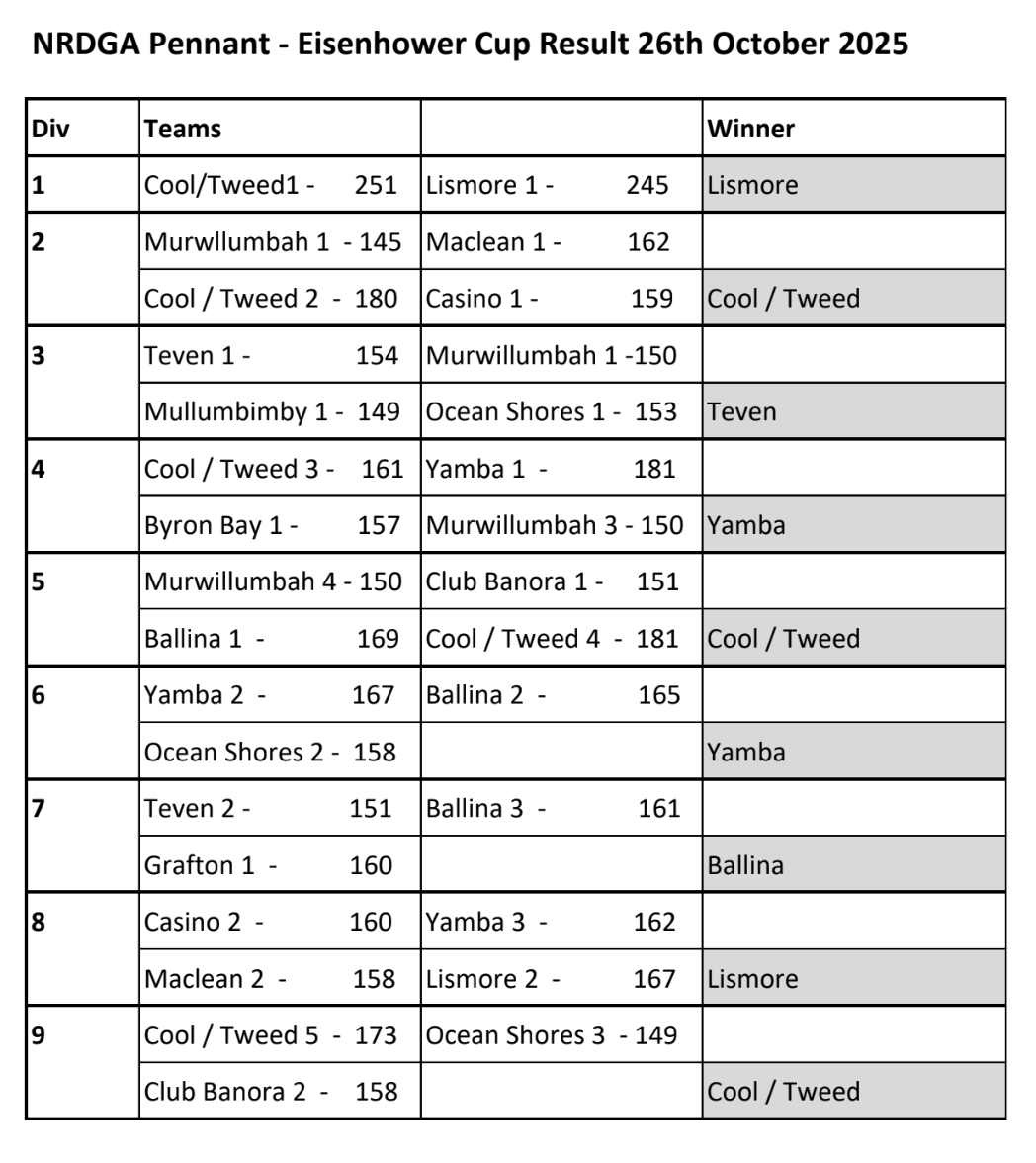 NRDGA Pennant - Eisenhower Cup Result 26th October 2025

| Div | Teams | | Winner |
|---|---|---|---|
| 1 | Cool/Tweed1 - 251 | Lismore 1 - 245 | Lismore |
| 2 | Murwllumbah 1 - 145 | Maclean 1 - 162 | |
| | Cool / Tweed 2 - 180 | Casino 1 - 159 | Cool / Tweed |
| 3 | Teven 1 - 154 | Murwillumbah 1 -150 | |
| | Mullumbimby 1 - 149 | Ocean Shores 1 - 153 | Teven |
| 4 | Cool / Tweed 3 - 161 | Yamba 1 - 181 | |
| | Byron Bay 1 - 157 | Murwillumbah 3 - 150 | Yamba |
| 5 | Murwillumbah 4 - 150 | Club Banora 1 - 151 | |
| | Ballina 1 - 169 | Cool / Tweed 4 - 181 | Cool / Tweed |
| 6 | Yamba 2 - 167 | Ballina 2 - 165 | |
| | Ocean Shores 2 - 158 | | Yamba |
| 7 | Teven 2 - 151 | Ballina 3 - 161 | |
| | Grafton 1 - 160 | | Ballina |
| 8 | Casino 2 - 160 | Yamba 3 - 162 | |
| | Maclean 2 - 158 | Lismore 2 - 167 | Lismore |
| 9 | Cool / Tweed 5 - 173 | Ocean Shores 3 - 149 | |
| | Club Banora 2 - 158 | | Cool / Tweed |